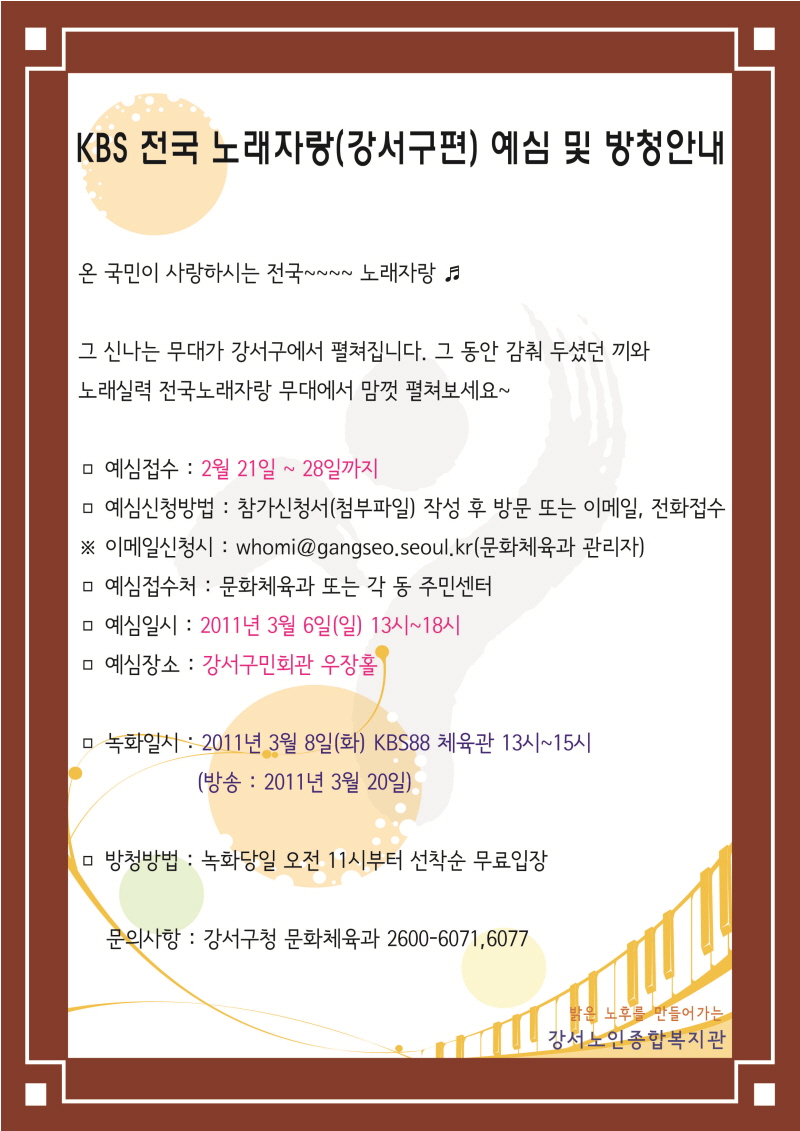 KBS 전국 노래자랑(강서구편) 예심 및 방청안내

온 국민이 사랑하시는 전국~~~~ 노래자랑 ♬

그 신나는 무대가 강서구에서 펼쳐집니다. 그 동안 감춰 두셨던 끼와 노래실력 전국노래자랑 무대에서 맘껏 펼쳐보세요~

☐ 예심접수 : 2월 21일 ~ 28일까지

☐ 예심신청방법 : 참가신청서(첨부파일) 작성 후 방문 또는 이메일, 전화접수

※ 이메일신청시 : whomi@gangseo.seoul.kr(문화체육과 관리자)

☐ 예심접수처 : 문화체육과 또는 각 동 주민센터

☐ 예심일시 : 2011년 3월 6일(일) 13시~18시

☐ 예심장소 : 강서구민회관 우장홀

☐ 녹화일시 : 2011년 3월 8일(화) KBS88 체육관 13시~15시
(방송 : 2011년 3월 20일)

☐ 방청방법 : 녹화당일 오전 11시부터 선착순 무료입장

문의사항 : 강서구청 문화체육과 2600-6071,6077

밝은 노후를 만들어가는
강서노인종합복지관